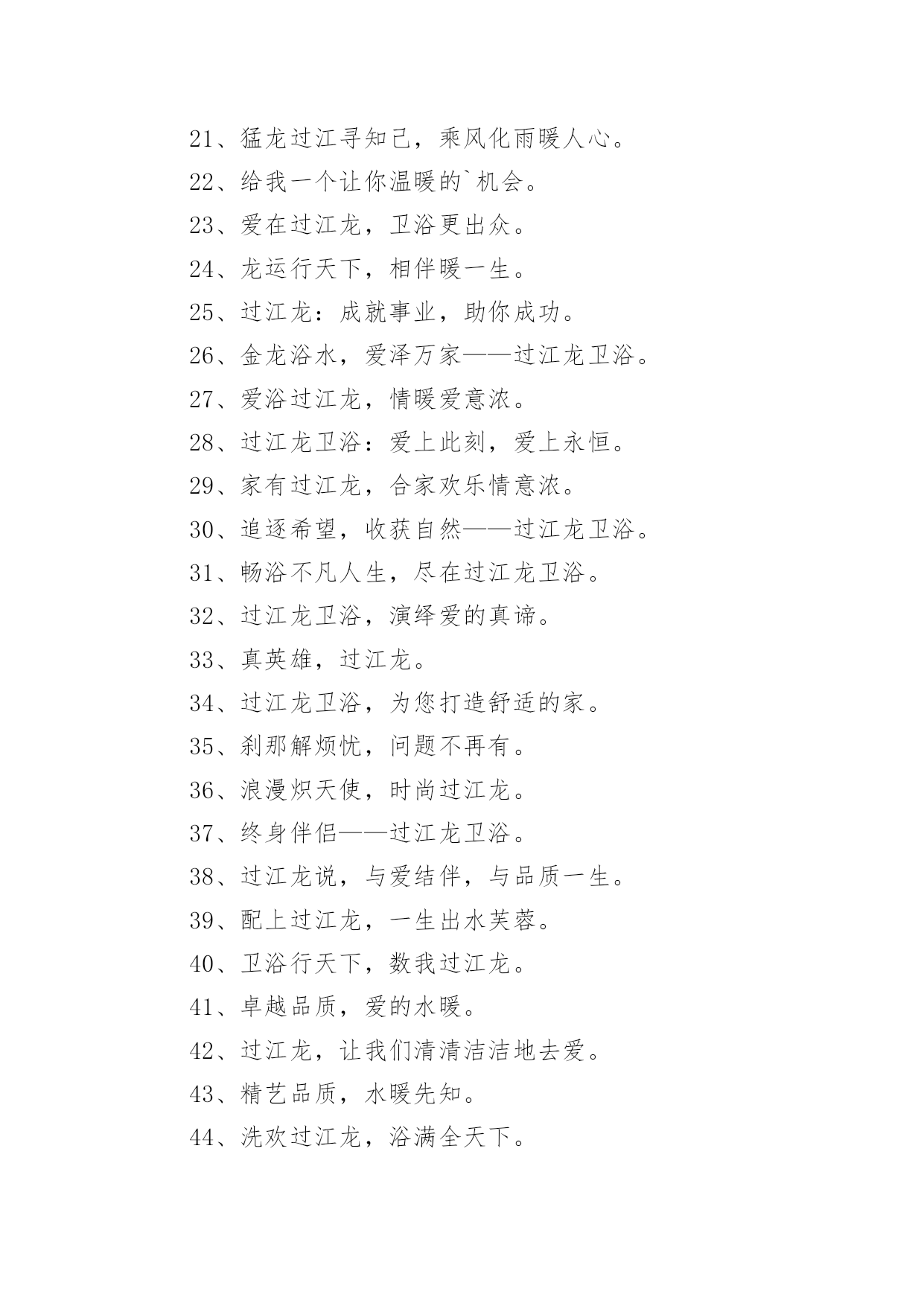 21、猛龙过江寻知己，乘风化雨暖人心。

22、给我一个让你温暖的`机会。

23、爱在过江龙，卫浴更出众。

24、龙运行天下，相伴暖一生。

25、过江龙：成就事业，助你成功。

26、金龙浴水，爱泽万家——过江龙卫浴。

27、爱浴过江龙，情暖爱意浓。

28、过江龙卫浴：爱上此刻，爱上永恒。

29、家有过江龙，合家欢乐情意浓。

30、追逐希望，收获自然——过江龙卫浴。

31、畅浴不凡人生，尽在过江龙卫浴。

32、过江龙卫浴，演绎爱的真谛。

33、真英雄，过江龙。

34、过江龙卫浴，为您打造舒适的家。

35、刹那解烦忧，问题不再有。

36、浪漫炽天使，时尚过江龙。

37、终身伴侣——过江龙卫浴。

38、过江龙说，与爱结伴，与品质一生。

39、配上过江龙，一生出水芙蓉。

40、卫浴行天下，数我过江龙。

41、卓越品质，爱的水暖。

42、过江龙，让我们清清洁洁地去爱。

43、精艺品质，水暖先知。

44、洗欢过江龙，浴满全天下。